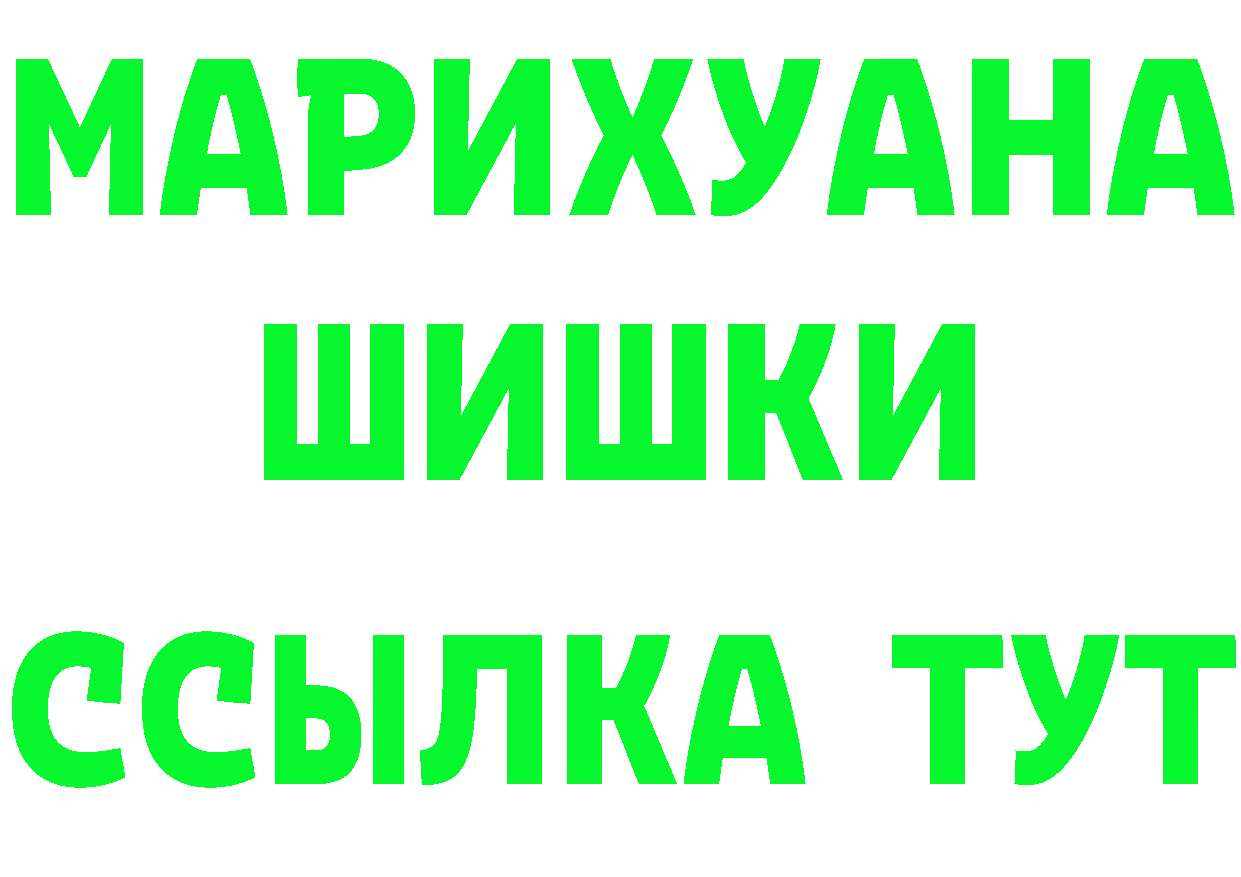 МАРИХУАНА
ШИШКИ
ССЫЛКА ТУТ